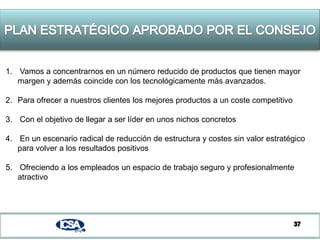 PLAN ESTRATÉGICO APROBADO POR EL CONSEJO

1. Vamos a concentrarnos en un número reducido de productos que tienen mayor margen y además coincide con los tecnológicamente más avanzados.

2. Para ofrecer a nuestros clientes los mejores productos a un coste competitivo

3. Con el objetivo de llegar a ser líder en unos nichos concretos

4. En un escenario radical de reducción de estructura y costes sin valor estratégico para volver a los resultados positivos

5. Ofreciendo a los empleados un espacio de trabajo seguro y profesionalmente atractivo

CSA

37